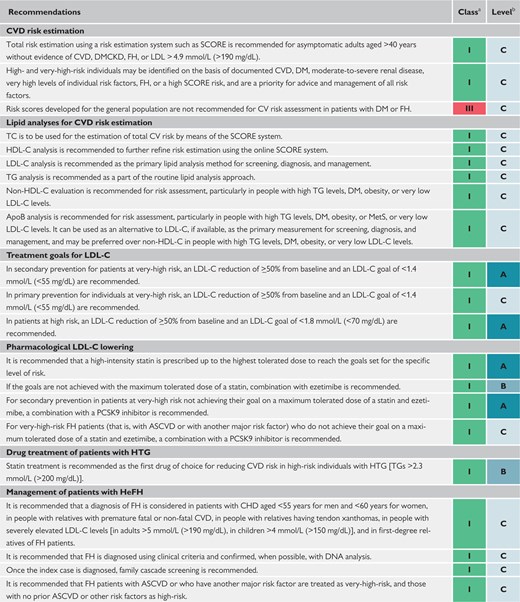 | Recommendations | Class$^a$ | Level$^b$ |
|---|---|---|
| **CVD risk estimation** | | |
| Total risk estimation using a risk estimation system such as SCORE is recommended for asymptomatic adults aged >40 years without evidence of CVD, DMCKD, FH, or LDL > 4.9 mmol/L (>190 mg/dL). | I | C |
| High- and very-high-risk individuals may be identified on the basis of documented CVD, DM, moderate-to-severe renal disease, very high levels of individual risk factors, FH, or a high SCORE risk, and are a priority for advice and management of all risk factors. | I | C |
| Risk scores developed for the general population are not recommended for CV risk assessment in patients with DM or FH. | III | C |
| **Lipid analyses for CVD risk estimation** | | |
| TC is to be used for the estimation of total CV risk by means of the SCORE system. | I | C |
| HDL-C analysis is recommended to further refine risk estimation using the online SCORE system. | I | C |
| LDL-C analysis is recommended as the primary lipid analysis method for screening, diagnosis, and management. | I | C |
| TG analysis is recommended as a part of the routine lipid analysis approach. | I | C |
| Non-HDL-C evaluation is recommended for risk assessment, particularly in people with high TG levels, DM, obesity, or very low LDL-C levels. | I | C |
| ApoB analysis is recommended for risk assessment, particularly in people with high TG levels, DM, obesity, or MetS, or very low LDL-C levels. It can be used as an alternative to LDL-C, if available, as the primary measurement for screening, diagnosis, and management, and may be preferred over non-HDL-C in people with high TG levels, DM, obesity, or very low LDL-C levels. | I | C |
| **Treatment goals for LDL-C** | | |
| In secondary prevention for patients at very-high risk, an LDL-C reduction of ≥50% from baseline and an LDL-C goal of <1.4 mmol/L (<55 mg/dL) are recommended. | I | A |
| In primary prevention for individuals at very-high risk, an LDL-C reduction of ≥50% from baseline and an LDL-C goal of <1.4 mmol/L (<55 mg/dL) are recommended. | I | C |
| In patients at high risk, an LDL-C reduction of ≥50% from baseline and an LDL-C goal of <1.8 mmol/L (<70 mg/dL) are recommended. | I | A |
| **Pharmacological LDL-C lowering** | | |
| It is recommended that a high-intensity statin is prescribed up to the highest tolerated dose to reach the goals set for the specific level of risk. | I | A |
| If the goals are not achieved with the maximum tolerated dose of a statin, combination with ezetimibe is recommended. | I | B |
| For secondary prevention in patients at very-high risk not achieving their goal on a maximum tolerated dose of a statin and ezetimibe, a combination with a PCSK9 inhibitor is recommended. | I | A |
| For very-high-risk FH patients (that is, with ASCVD or with another major risk factor) who do not achieve their goal on a maximum tolerated dose of a statin and ezetimibe, a combination with a PCSK9 inhibitor is recommended. | I | C |
| **Drug treatment of patients with HTG** | | |
| Statin treatment is recommended as the first drug of choice for reducing CVD risk in high-risk individuals with HTG [TGs >2.3 mmol/L (>200 mg/dL)]. | I | B |
| **Management of patients with HeFH** | | |
| It is recommended that a diagnosis of FH is considered in patients with CHD aged <55 years for men and <60 years for women, in people with relatives with premature fatal or non-fatal CVD, in people with relatives having tendon xanthomas, in people with severely elevated LDL-C levels [in adults >5 mmol/L (>190 mg/dL), in children >4 mmol/L (>150 mg/dL)], and in first-degree relatives of FH patients. | I | C |
| It is recommended that FH is diagnosed using clinical criteria and confirmed, when possible, with DNA analysis. | I | C |
| Once the index case is diagnosed, family cascade screening is recommended. | I | C |
| It is recommended that FH patients with ASCVD or who have another major risk factor are treated as very-high-risk, and those with no prior ASCVD or other risk factors as high-risk. | I | C |